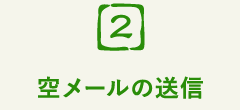 2

空メールの送信